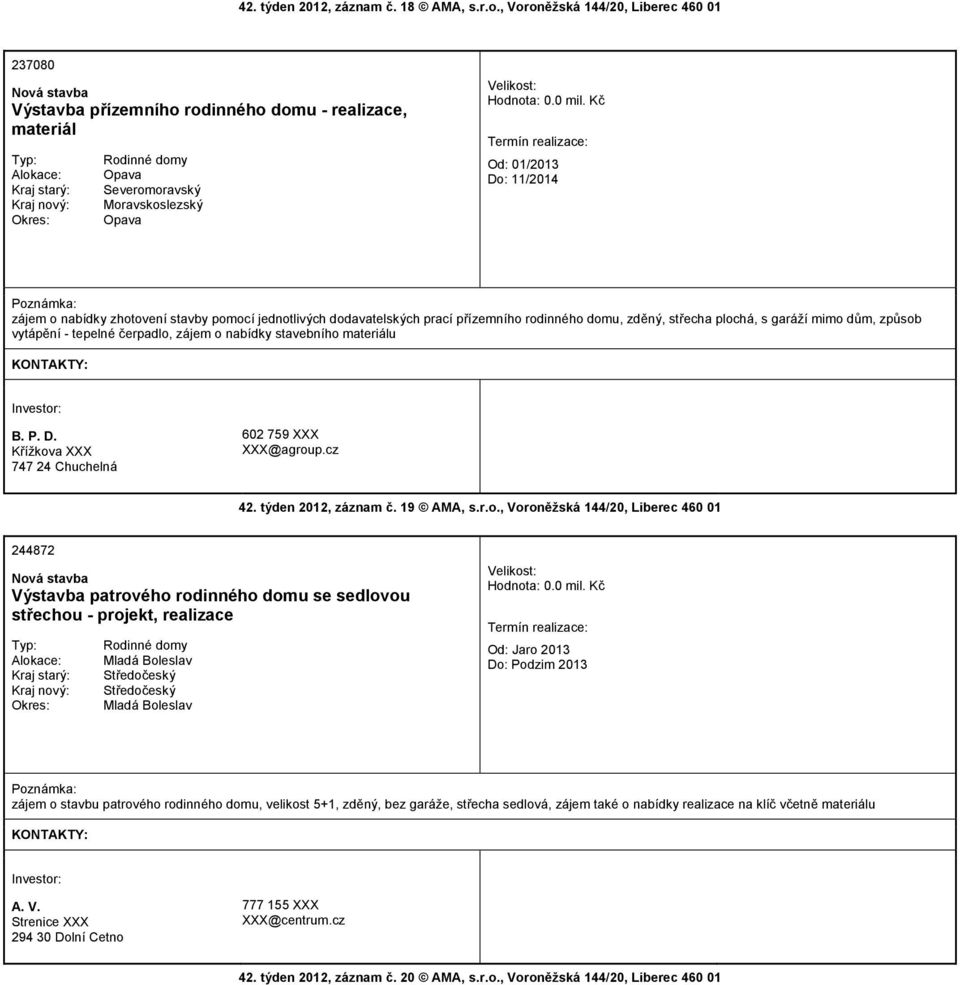 42. týden 2012, záznam č. 18 © AMA, s.r.o., Voroněžská 144/20, Liberec 460 01

237080

Nová stavba

Výstavba přízemního rodinného domu - realizace, materiál

Typ: Rodinné domy
Alokace: Opava
Kraj starý: Severomoravský
Kraj nový: Moravskoslezský
Okres: Opava

Velikost:
Hodnota: 0.0 mil. Kč

Termín realizace:

Od: 01/2013
Do: 11/2014

Poznámka:
zájem o nabídky zhotovení stavby pomocí jednotlivých dodavatelských prací přízemního rodinného domu, zděný, střecha plochá, s garáží mimo dům, způsob vytápění - tepelné čerpadlo, zájem o nabídky stavebního materiálu

KONTAKTY:

Investor:

B. P. D.
Křížkova XXX
747 24 Chuchelná

602 759 XXX
XXX@agroup.cz

42. týden 2012, záznam č. 19 © AMA, s.r.o., Voroněžská 144/20, Liberec 460 01

244872

Nová stavba

Výstavba patrového rodinného domu se sedlovou střechou - projekt, realizace

Typ: Rodinné domy
Alokace: Mladá Boleslav
Kraj starý: Středočeský
Kraj nový: Středočeský
Okres: Mladá Boleslav

Velikost:
Hodnota: 0.0 mil. Kč

Termín realizace:

Od: Jaro 2013
Do: Podzim 2013

Poznámka:
zájem o stavbu patrového rodinného domu, velikost 5+1, zděný, bez garáže, střecha sedlová, zájem také o nabídky realizace na klíč včetně materiálu

KONTAKTY:

Investor:

A. V.
Strenice XXX
294 30 Dolní Cetno

777 155 XXX
XXX@centrum.cz

42. týden 2012, záznam č. 20 © AMA, s.r.o., Voroněžská 144/20, Liberec 460 01